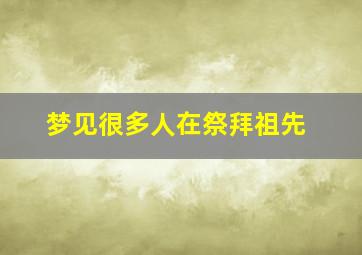 梦见很多人在祭拜祖先